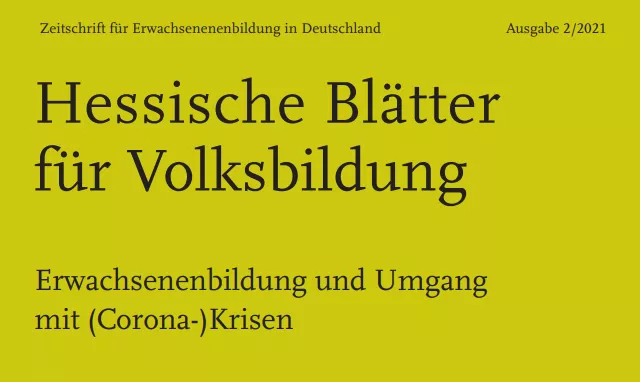 Zeitschrift für Erwachsenenenbildung in Deutschland

Ausgabe 2/2021

Hessische Blätter für Volksbildung

Erwachsenenbildung und Umgang mit (Corona-)Krisen